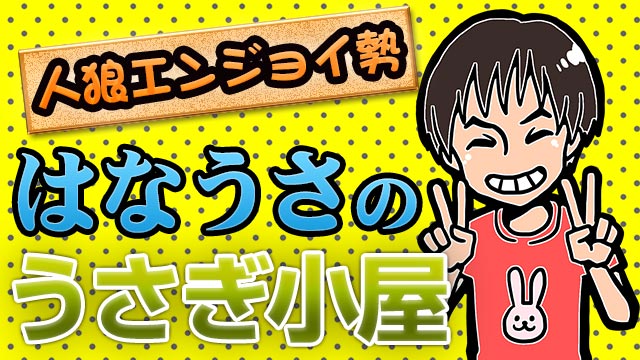 人狼エンジョイ勢

はなうさの

うさぎ小屋